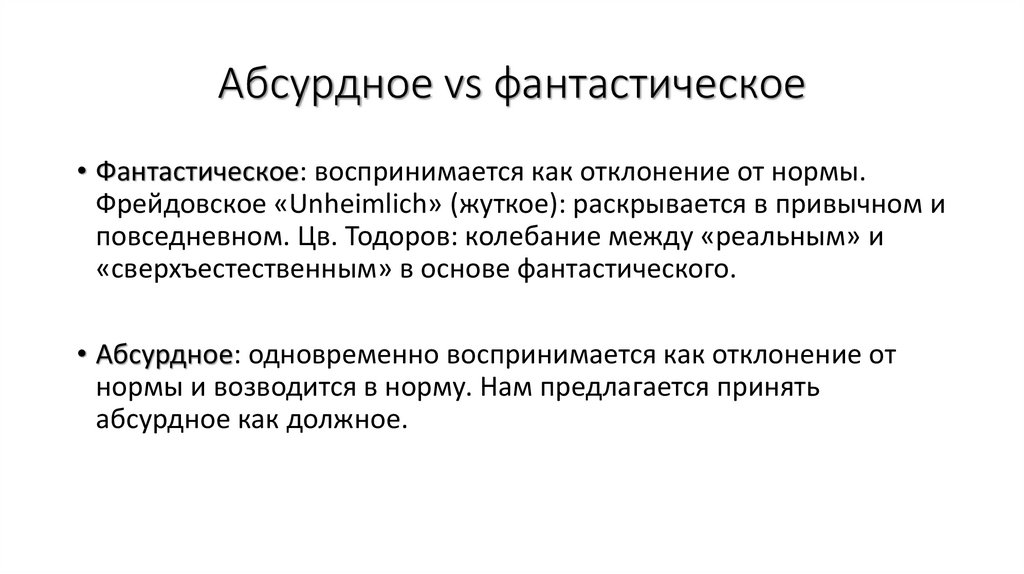 Абсурдное vs фантастическое

• Фантастическое: воспринимается как отклонение от нормы. Фрейдовское «Unheimlich» (жуткое): раскрывается в привычном и повседневном. Цв. Тодоров: колебание между «реальным» и «сверхъестественным» в основе фантастического.

• Абсурдное: одновременно воспринимается как отклонение от нормы и возводится в норму. Нам предлагается принять абсурдное как должное.